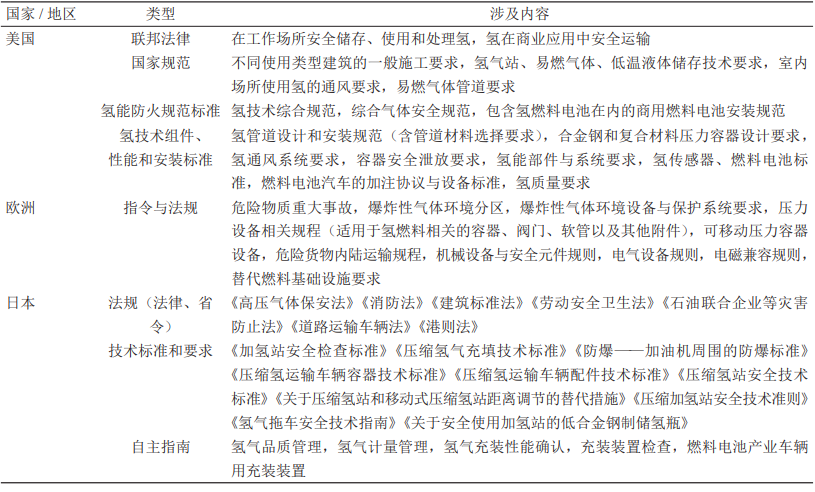 | 国家 / 地区 | 类型 | 涉及内容 |
|---|---|---|
| 美国 | 联邦法律 | 在工作场所安全储存、使用和处理氢，氢在商业应用中安全运输 |
| | 国家规范 | 不同使用类型建筑的一般施工要求，氢气站、易燃气体、低温液体储存技术要求，室内场所使用氢的通风要求，易燃气体管道要求 |
| | 氢能防火规范标准 | 氢技术综合规范，综合气体安全规范，包含氢燃料电池在内的商用燃料电池安装规范 |
| | 氢技术组件、性能和安装标准 | 氢管道设计和安装规范（含管道材料选择要求），合金钢和复合材料压力容器设计要求，氢通风系统要求，容器安全泄放要求，氢能部件与系统要求，氢传感器、燃料电池标准，燃料电池汽车的加注协议与设备标准，氢质量要求 |
| 欧洲 | 指令与法规 | 危险物质重大事故，爆炸性气体环境分区，爆炸性气体环境设备与保护系统要求，压力设备相关规程（适用于氢燃料相关的容器、阀门、软管以及其他附件），可移动压力容器设备，危险货物内陆运输规程，机械设备与安全元件规则，电气设备规则，电磁兼容规则，替代燃料基础设施要求 |
| 日本 | 法规（法律、省令） | 《高压气体保安法》《消防法》《建筑标准法》《劳动安全卫生法》《石油联合企业等灾害防止法》《道路运输车辆法》《港则法》 |
| | 技术标准和要求 | 《加氢站安全检查标准》《压缩氢气充填技术标准》《防爆——加油机周围的防爆标准》《压缩氢运输车辆容器技术标准》《压缩氢运输车辆配件技术标准》《压缩氢站安全技术标准》《关于压缩氢站和移动式压缩氢站距离调节的替代措施》《压缩加氢站安全技术准则》《氢气拖车安全技术指南》《关于安全使用加氢站的低合金钢制储氢瓶》 |
| | 自主指南 | 氢气品质管理，氢气计量管理，氢气充装性能确认，充装装置检查，燃料电池产业车辆用充装装置 |